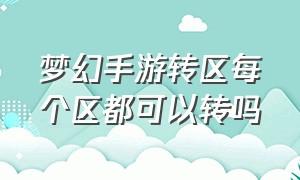 梦幻手游转区每个区都可以转吗